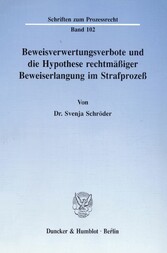 Schriften zum Prozessrecht
Band 102

Beweisverwertungsverbote und die Hypothese rechtmäßiger Beweiserlangung im Strafprozeß

Von
Dr. Svenja Schröder

Duncker & Humblot · Berlin